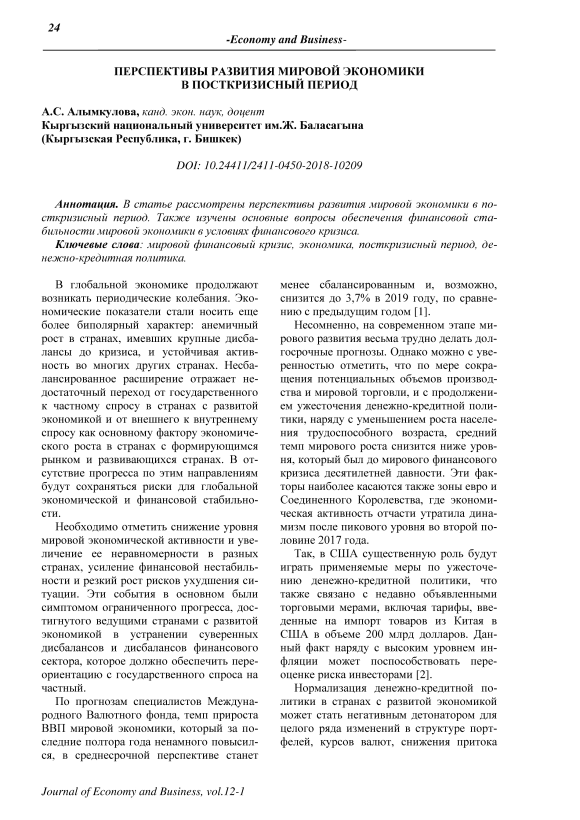 24

-Economy and Business-

ПЕРСПЕКТИВЫ РАЗВИТИЯ МИРОВОЙ ЭКОНОМИКИ В ПОСТКРИЗИСНЫЙ ПЕРИОД

А.С. Алымкулова, канд. экон. наук, доцент
Кыргызский национальный университет им.Ж. Баласагына
(Кыргызская Республика, г. Бишкек)

DOI: 10.24411/2411-0450-2018-10209

Аннотация. В статье рассмотрены перспективы развития мировой экономики в посткризисный период. Также изучены основные вопросы обеспечения финансовой стабильности мировой экономики в условиях финансового кризиса.

Ключевые слова: мировой финансовый кризис, экономика, посткризисный период, денежно-кредитная политика.

В глобальной экономике продолжают возникать периодические колебания. Экономические показатели стали носить еще более биполярный характер: анемичный рост в странах, имевших крупные дисбалансы до кризиса, и устойчивая активность во многих других странах. Несбалансированное расширение отражает недостаточный переход от государственного к частному спросу в странах с развитой экономикой и от внешнего к внутреннему спросу как основному фактору экономического роста в странах с формирующимся рынком и развивающихся странах. В отсутствие прогресса по этим направлениям будут сохраняться риски для глобальной экономической и финансовой стабильности.

Необходимо отметить снижение уровня мировой экономической активности и увеличение ее неравномерности в разных странах, усиление финансовой нестабильности и резкий рост рисков ухудшения ситуации. Эти события в основном были симптомом ограниченного прогресса, достигнутого ведущими странами с развитой экономикой в устранении суверенных дисбалансов и дисбалансов финансового сектора, которое должно обеспечить переориентацию с государственного спроса на частный.

По прогнозам специалистов Международного Валютного фонда, темп прироста ВВП мировой экономики, который за последние полтора года ненамного повысился, в среднесрочной перспективе станет менее сбалансированным и, возможно, снизится до 3,7% в 2019 году, по сравнению с предыдущим годом [1].

Несомненно, на современном этапе мирового развития весьма трудно делать долгосрочные прогнозы. Однако можно с уверенностью отметить, что по мере сокращения потенциальных объемов производства и мировой торговли, и с продолжением ужесточения денежно-кредитной политики, наряду с уменьшением роста населения трудоспособного возраста, средний темп мирового роста снизится ниже уровня, который был до мирового финансового кризиса десятилетней давности. Эти факторы наиболее касаются также зоны евро и Соединенного Королевства, где экономическая активность отчасти утратила динамизм после пикового уровня во второй половине 2017 года.

Так, в США существенную роль будут играть применяемые меры по ужесточению денежно-кредитной политики, что также связано с недавно объявленными торговыми мерами, включая тарифы, введенные на импорт товаров из Китая в США в объеме 200 млрд долларов. Данный факт наряду с высоким уровнем инфляции может поспособствовать переоценке риска инвесторами [2].

Нормализация денежно-кредитной политики в странах с развитой экономикой может стать негативным детонатором для целого ряда изменений в структуре портфелей, курсов валют, снижения притока

Journal of Economy and Business, vol.12-1